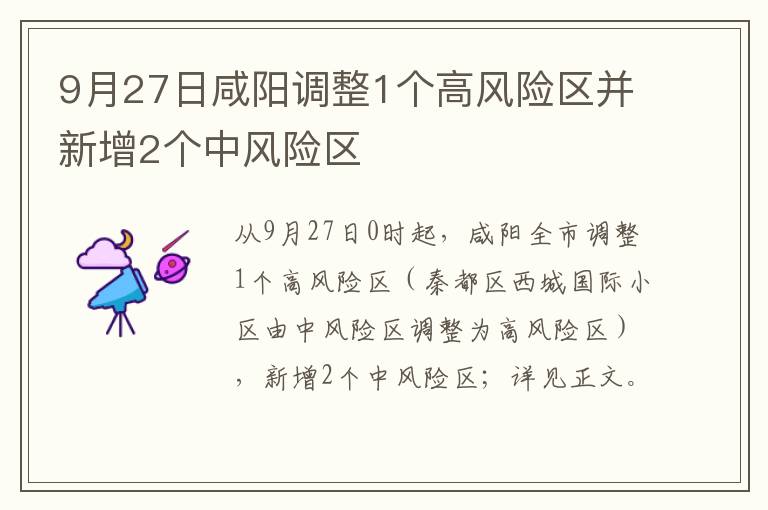 9月27日咸阳调整1个高风险区并新增2个中风险区

从9月27日0时起，咸阳全市调整1个高风险区（秦都区西城国际小区由中风险区调整为高风险区），新增2个中风险区；详见正文。